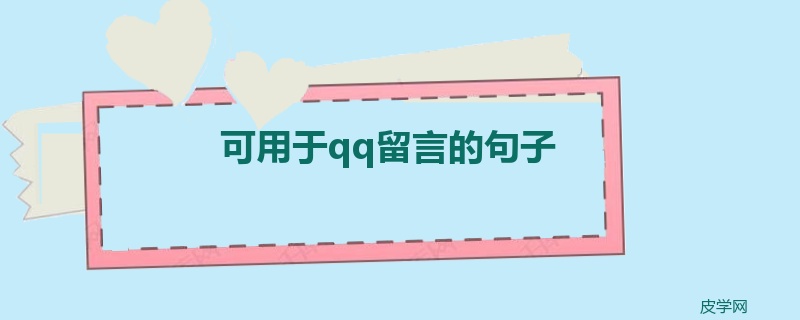 可用于qq留言的句子

皮学网